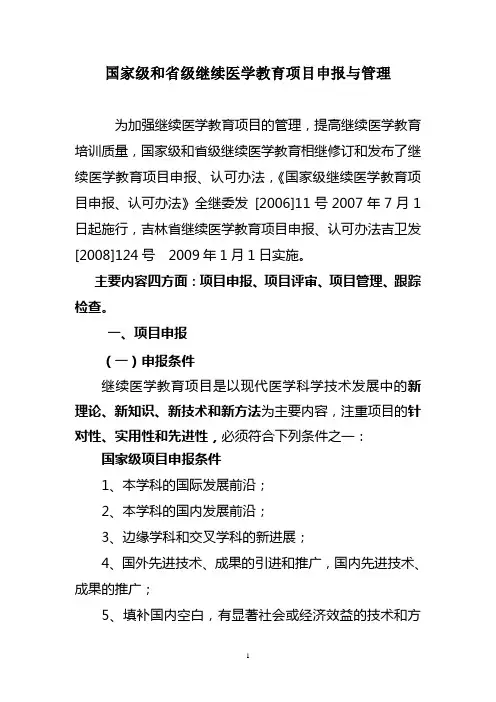 国家级和省级继续医学教育项目申报与管理

为加强继续医学教育项目的管理，提高继续医学教育培训质量，国家级和省级继续医学教育相继修订和发布了继续医学教育项目申报、认可办法，《国家级继续医学教育项目申报、认可办法》全继委发 [2006]11 号 2007 年 7 月 1 日起施行，吉林省继续医学教育项目申报、认可办法吉卫发 [2008]124 号　2009 年 1 月 1 日实施。

主要内容四方面：项目申报、项目评审、项目管理、跟踪检查。

一、项目申报

（一）申报条件

继续医学教育项目是以现代医学科学技术发展中的新理论、新知识、新技术和新方法为主要内容，注重项目的针对性、实用性和先进性，必须符合下列条件之一：

国家级项目申报条件

1、本学科的国际发展前沿；

2、本学科的国内发展前沿；

3、边缘学科和交叉学科的新进展；

4、国外先进技术、成果的引进和推广，国内先进技术、成果的推广；

5、填补国内空白，有显著社会或经济效益的技术和方

1